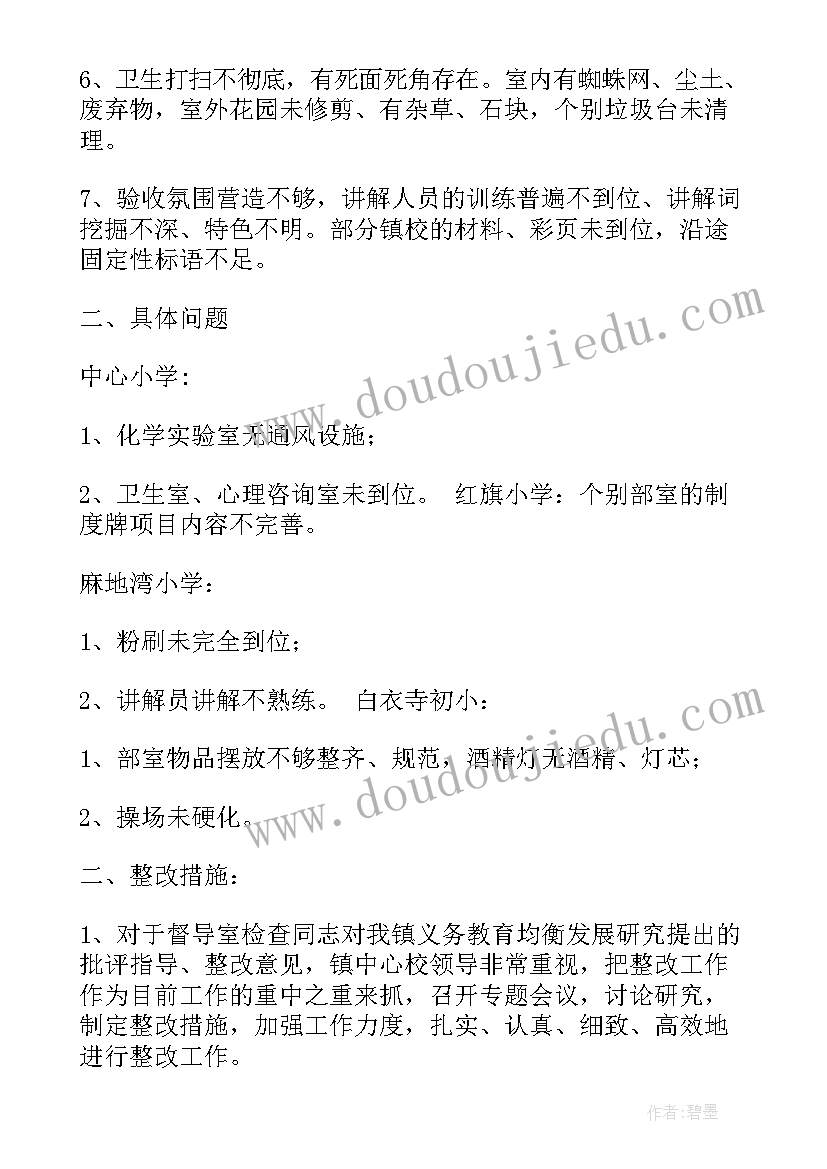 6、卫生打扫不彻底，有死面死角存在。室内有蜘蛛网、尘土、废弃物，室外花园未修剪、有杂草、石块，个别垃圾台未清理。

7、验收氛围营造不够，讲解人员的训练普遍不到位、讲解词挖掘不深、特色不明。部分镇校的材料、彩页未到位，沿途固定性标语不足。

二、具体问题

中心小学：

1、化学实验室无通风设施；

2、卫生室、心理咨询室未到位。 红旗小学：个别部室的制度牌项目内容不完善。

麻地湾小学：

1、粉刷未完全到位；

2、讲解员讲解不熟练。 白衣寺初小：

1、部室物品摆放不够整齐、规范，酒精灯无酒精、灯芯；

2、操场未硬化。

二、整改措施：

1、对于督导室检查同志对我镇义务教育均衡发展研究提出的批评指导、整改意见，镇中心校领导非常重视，把整改工作作为目前工作的重中之重来抓，召开专题会议，讨论研究，制定整改措施，加强工作力度，扎实、认真、细致、高效地进行整改工作。

www.doudoujiedu.com

www.doudoujiedu.com

作者：碧墨